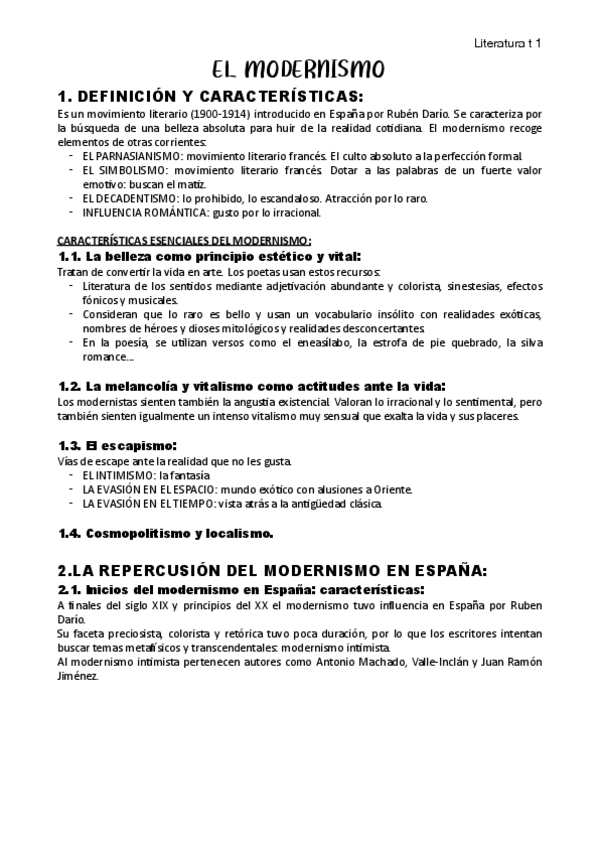 Literatura t 1

EL MODERNISMO

1. DEFINICIÓN Y CARACTERÍSTICAS:

Es un movimiento literario (1900-1914) introducido en España por Rubén Darío. Se caracteriza por la búsqueda de una belleza absoluta para huir de la realidad cotidiana. El modernismo recoge elementos de otras corrientes:
- EL PARNASIANISMO: movimiento literario francés. El culto absoluto a la perfección formal.
- EL SIMBOLISMO: movimiento literario francés. Dotar a las palabras de un fuerte valor emotivo: buscan el matiz.
- EL DECADENTISMO: lo prohibido, lo escandaloso. Atracción por lo raro.
- INFLUENCIA ROMÁNTICA: gusto por lo irracional.

CARACTERÍSTICAS ESENCIALES DEL MODERNISMO:

1.1. La belleza como principio estético y vital:

Tratan de convertir la vida en arte. Los poetas usan estos recursos:
- Literatura de los sentidos mediante adjetivación abundante y colorista, sinestesias, efectos fónicos y musicales.
- Consideran que lo raro es bello y usan un vocabulario insólito con realidades exóticas, nombres de héroes y dioses mitológicos y realidades desconcertantes.
- En la poesía, se utilizan versos como el eneasílabo, la estrofa de pie quebrado, la silva romance...

1.2. La melancolía y vitalismo como actitudes ante la vida:

Los modernistas sienten también la angustia existencial. Valoran lo irracional y lo sentimental, pero también sienten igualmente un intenso vitalismo muy sensual que exalta la vida y sus placeres.

1.3. El escapismo:

Vías de escape ante la realidad que no les gusta.
- EL INTIMISMO: la fantasía
- LA EVASIÓN EN EL ESPACIO: mundo exótico con alusiones a Oriente.
- LA EVASIÓN EN EL TIEMPO: vista atrás a la antigüedad clásica.

1.4. Cosmopolitismo y localismo.

2.LA REPERCUSIÓN DEL MODERNISMO EN ESPAÑA:

2.1. Inicios del modernismo en España: características:

A finales del siglo XIX y principios del XX el modernismo tuvo influencia en España por Ruben Darío.
Su faceta preciosista, colorista y retórica tuvo poca duración, por lo que los escritores intentan buscar temas metafísicos y transcendentales: modernismo intimista.
Al modernismo intimista pertenecen autores como Antonio Machado, Valle-Inclán y Juan Ramón Jiménez.